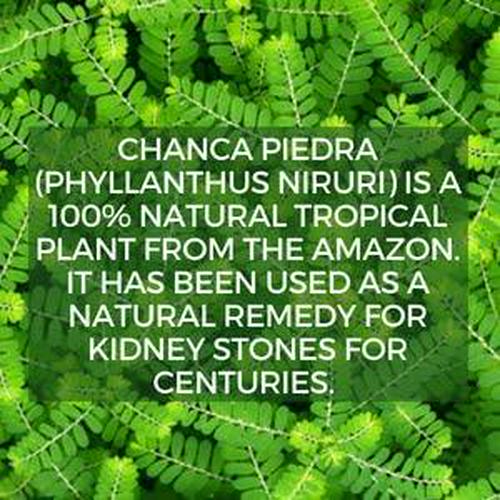 CHANCA PIEDRA (PHYLLANTHUS NIRURI) IS A 100% NATURAL TROPICAL PLANT FROM THE AMAZON. IT HAS BEEN USED AS A NATURAL REMEDY FOR KIDNEY STONES FOR CENTURIES.